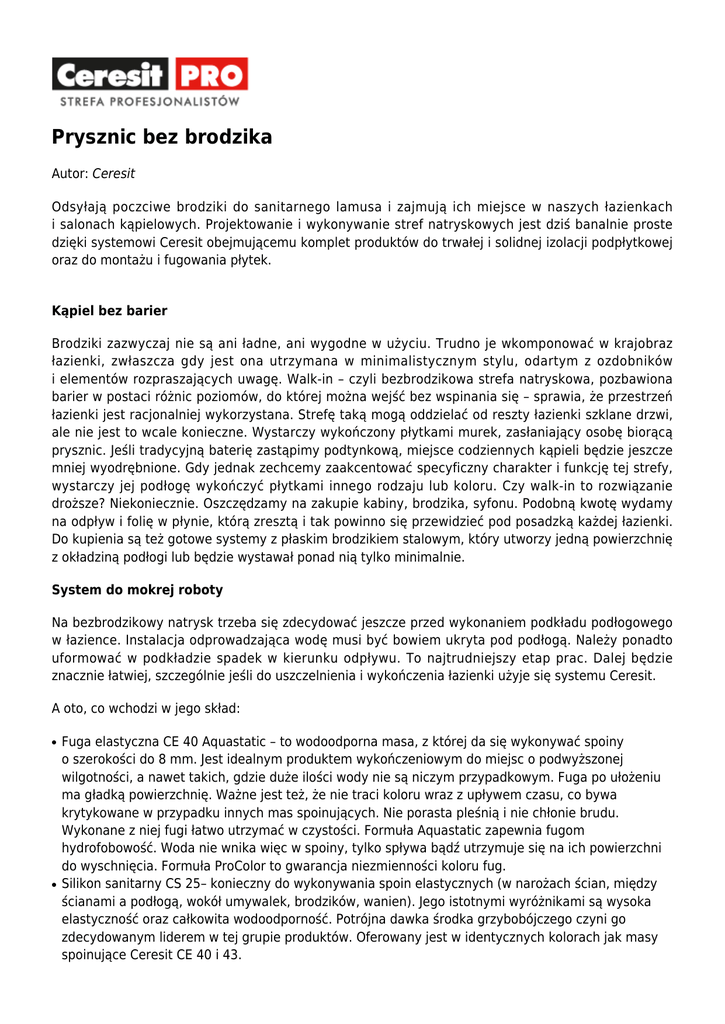 Ceresit PRO
STREFA PROFESJONALISTÓW

Prysznic bez brodzika

Autor: Ceresit

Odsyłają poczciwe brodziki do sanitarnego lamusa i zajmują ich miejsce w naszych łazienkach i salonach kąpielowych. Projektowanie i wykonywanie stref natryskowych jest dziś banalnie proste dzięki systemowi Ceresit obejmującemu komplet produktów do trwałej i solidnej izolacji podpłytkowej oraz do montażu i fugowania płytek.

Kąpiel bez barier

Brodziki zazwyczaj nie są ani ładne, ani wygodne w użyciu. Trudno je wkomponować w krajobraz łazienki, zwłaszcza gdy jest ona utrzymana w minimalistycznym stylu, odartym z ozdobników i elementów rozpraszających uwagę. Walk-in – czyli bezbrodzikowa strefa natryskowa, pozbawiona barier w postaci różnic poziomów, do której można wejść bez wspinania się – sprawia, że przestrzeń łazienki jest racjonalniej wykorzystana. Strefę taką mogą oddzielać od reszty łazienki szklane drzwi, ale nie jest to wcale konieczne. Wystarczy wykończony płytkami murek, zasłaniający osobę biorącą prysznic. Jeśli tradycyjną baterię zastąpimy podtynkową, miejsce codziennych kąpieli będzie jeszcze mniej wyodrębnione. Gdy jednak zechcemy zaakcentować specyficzny charakter i funkcję tej strefy, wystarczy jej podłogę wykończyć płytkami innego rodzaju lub koloru. Czy walk-in to rozwiązanie droższe? Niekoniecznie. Oszczędzamy na zakupie kabiny, brodzika, syfonu. Podobną kwotę wydamy na odpływ i folię w płynie, którą zresztą i tak powinno się przewidzieć pod posadzką każdej łazienki. Do kupienia są też gotowe systemy z płaskim brodzikiem stalowym, który utworzy jedną powierzchnię z okładziną podłogi lub będzie wystawał ponad nią tylko minimalnie.

System do mokrej roboty

Na bezbrodzikowy natrysk trzeba się zdecydować jeszcze przed wykonaniem podkładu podłogowego w łazience. Instalacja odprowadzająca wodę musi być bowiem ukryta pod podłogą. Należy ponadto uformować w podkładzie spadek w kierunku odpływu. To najtrudniejszy etap prac. Dalej będzie znacznie łatwiej, szczególnie jeśli do uszczelnienia i wykończenia łazienki użyje się systemu Ceresit.

A oto, co wchodzi w jego skład:

• Fuga elastyczna CE 40 Aquastatic – to wodoodporna masa, z której da się wykonywać spoiny o szerokości do 8 mm. Jest idealnym produktem wykończeniowym do miejsc o podwyższonej wilgotności, a nawet takich, gdzie duże ilości wody nie są niczym przypadkowym. Fuga po ułożeniu ma gładką powierzchnię. Ważne jest też, że nie traci koloru wraz z upływem czasu, co bywa krytykowane w przypadku innych mas spoinujących. Nie porasta pleśnią i nie chłonie brudu. Wykonane z niej fugi łatwo utrzymać w czystości. Formuła Aquastatic zapewnia fugom hydrofobowość. Woda nie wnika więc w spoiny, tylko spływa bądź utrzymuje się na ich powierzchni do wyschnięcia. Formuła ProColor to gwarancja niezmienności koloru fug.
• Silikon sanitarny CS 25– konieczny do wykonywania spoin elastycznych (w narożach ścian, między ścianami a podłogą, wokół umywalek, brodzików, wanien). Jego istotnymi wyróżnikami są wysoka elastyczność oraz całkowita wodoodporność. Potrójna dawka środka grzybobójczego czyni go zdecydowanym liderem w tej grupie produktów. Oferowany jest w identycznych kolorach jak masy spoinujące Ceresit CE 40 i 43.